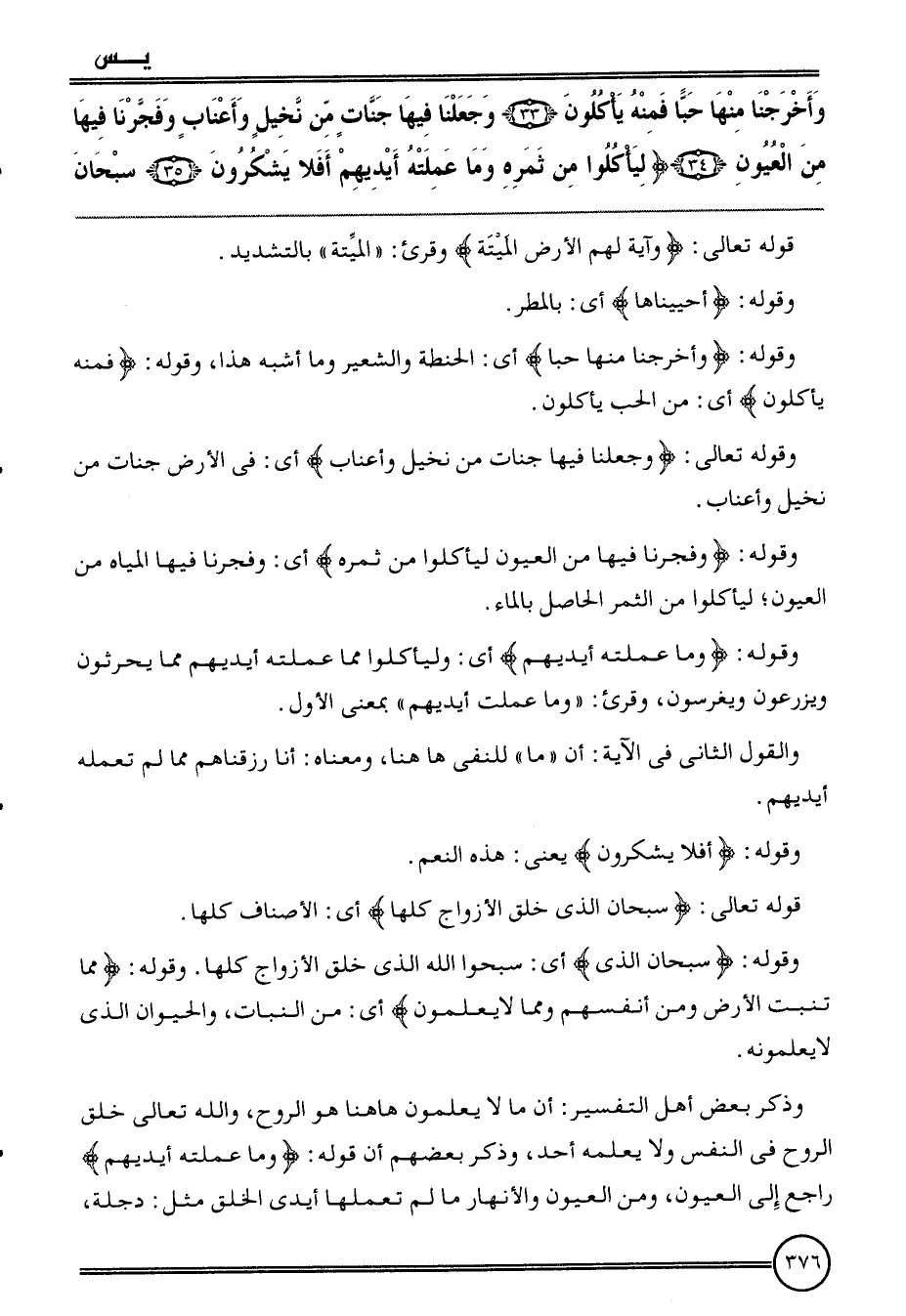 يس

وَأَخْرَجْنَا مِنْهَا حَبًّا فَمِنْهُ يَأْكُلُونَ ﴿٣٣﴾ وَجَعَلْنَا فِيهَا جَنَّاتٍ مِّن نَّخِيلٍ وَأَعْنَابٍ وَفَجَّرْنَا فِيهَا مِنَ الْعُيُونِ ﴿٣٤﴾ لِيَأْكُلُوا مِن ثَمَرِهِ وَمَا عَمِلَتْهُ أَيْدِيهِمْ أَفَلَا يَشْكُرُونَ ﴿٣٥﴾ سُبْحَانَ

قوله تعالى: ﴿ وآية لهم الأرض المَيْتَة ﴾ وقرئ: «الميِّتة» بالتشديد.

وقوله: ﴿ أحييناها ﴾ أى: بالمطر.

وقوله: ﴿ وأخرجنا منها حبا ﴾ أى: الحنطة والشعير وما أشبه هذا، وقوله: ﴿ فمنه يأكلون ﴾ أى: من الحب يأكلون.

وقوله تعالى: ﴿ وجعلنا فيها جنات من نخيل وأعناب ﴾ أى: فى الأرض جنات من نخيل وأعناب.

وقوله: ﴿ وفجرنا فيها من العيون ليأكلوا من ثمره ﴾ أى: وفجرنا فيها المياه من العيون؛ ليأكلوا من الثمر الحاصل بالماء.

وقوله: ﴿ وما عملته أيديهم ﴾ أى: وليأكلوا مما عملته أيديهم مما يحرثون ويزرعون ويغرسون، وقرئ: «وما عملت أيديهم» بمعنى الأول.

والقول الثانى فى الآية: أن «ما» للنفى ها هنا، ومعناه: أنا رزقناهم مما لم تعمله أيديهم.

وقوله: ﴿ أفلا يشكرون ﴾ يعنى: هذه النعم.

قوله تعالى: ﴿ سبحان الذى خلق الأزواج كلها ﴾ أى: الأصناف كلها.

وقوله: ﴿ سبحان الذى ﴾ أى: سبحوا الله الذى خلق الأزواج كلها. وقوله: ﴿ مما تنبت الأرض ومن أنفسهم ومما لايعلمون ﴾ أى: من النبات، والحيوان الذى لايعلمونه.

وذكر بعض أهل التفسير: أن ما لا يعلمون هاهنا هو الروح، والله تعالى خلق الروح فى النفس ولا يعلمه أحد، وذكر بعضهم أن قوله: ﴿ وما عملته أيديهم ﴾ راجع إلى العيون، ومن العيون والأنهار ما لم تعملها أيدى الخلق مثل: دجلة،

٣٧٦